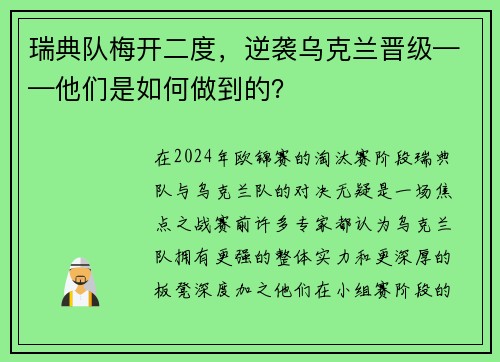 瑞典队梅开二度，逆袭乌克兰晋级——他们是如何做到的？

在2024年欧锦赛的淘汰赛阶段瑞典队与乌克兰队的对决无疑是一场焦点之战赛前许多专家都认为乌克兰队拥有更强的整体实力和更深厚的板凳深度加之他们在小组赛阶段的